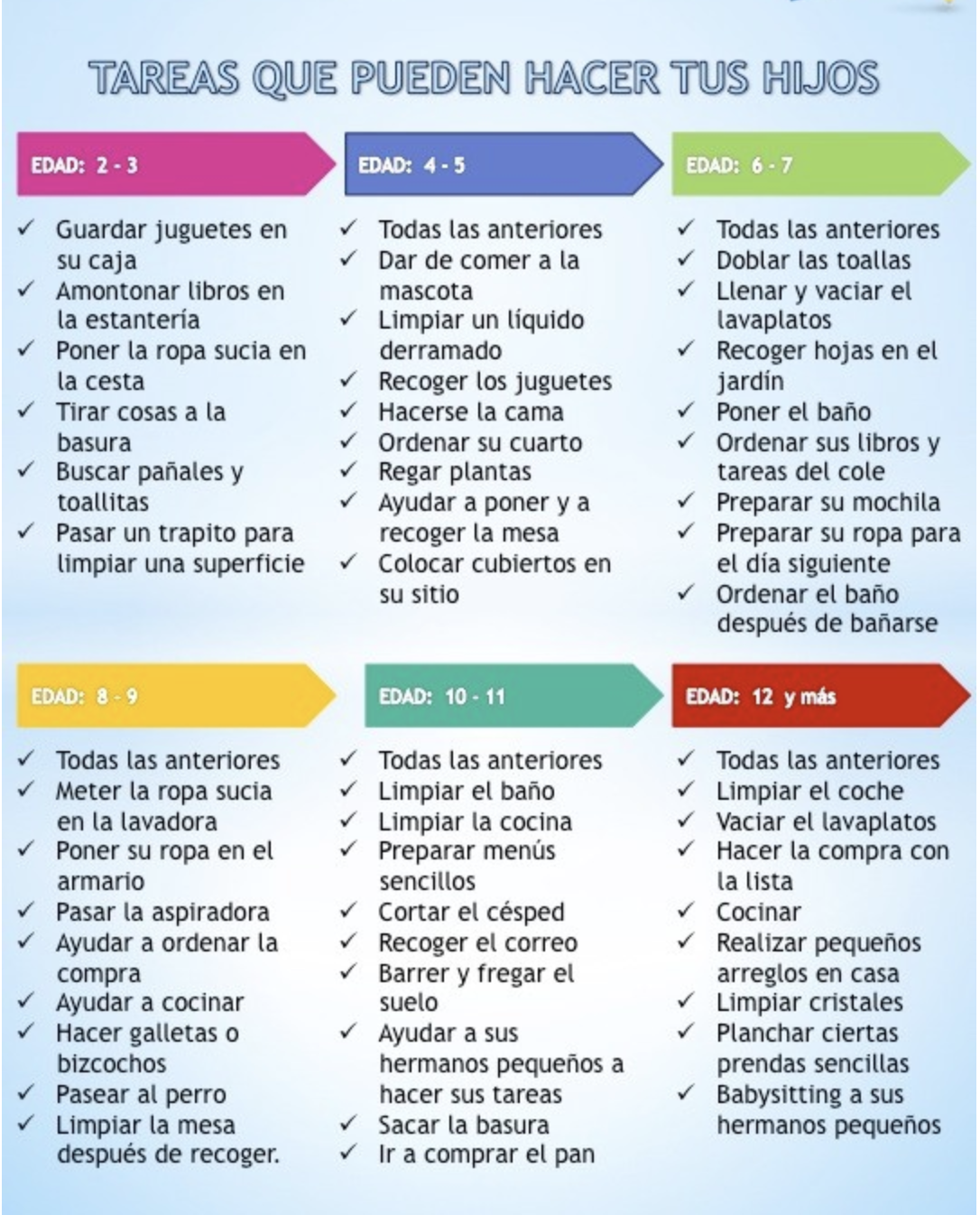 TAREAS QUE PUEDEN HACER TUS HIJOS

EDAD: 2 - 3

✓ Guardar juguetes en su caja
✓ Amontonar libros en la estantería
✓ Poner la ropa sucia en la cesta
✓ Tirar cosas a la basura
✓ Buscar pañales y toallitas
✓ Pasar un trapito para limpiar una superficie

EDAD: 4 - 5

✓ Todas las anteriores
✓ Dar de comer a la mascota
✓ Limpiar un líquido derramado
✓ Recoger los juguetes
✓ Hacerse la cama
✓ Ordenar su cuarto
✓ Regar plantas
✓ Ayudar a poner y a recoger la mesa
✓ Colocar cubiertos en su sitio

EDAD: 6 - 7

✓ Todas las anteriores
✓ Doblar las toallas
✓ Llenar y vaciar el lavaplatos
✓ Recoger hojas en el jardín
✓ Poner el baño
✓ Ordenar sus libros y tareas del cole
✓ Preparar su mochila
✓ Preparar su ropa para el día siguiente
✓ Ordenar el baño después de bañarse

EDAD: 8 - 9

✓ Todas las anteriores
✓ Meter la ropa sucia en la lavadora
✓ Poner su ropa en el armario
✓ Pasar la aspiradora
✓ Ayudar a ordenar la compra
✓ Ayudar a cocinar
✓ Hacer galletas o bizcochos
✓ Pasear al perro
✓ Limpiar la mesa después de recoger.

EDAD: 10 - 11

✓ Todas las anteriores
✓ Limpiar el baño
✓ Limpiar la cocina
✓ Preparar menús sencillos
✓ Cortar el césped
✓ Recoger el correo
✓ Barrer y fregar el suelo
✓ Ayudar a sus hermanos pequeños a hacer sus tareas
✓ Sacar la basura
✓ Ir a comprar el pan

EDAD: 12 y más

✓ Todas las anteriores
✓ Limpiar el coche
✓ Vaciar el lavaplatos
✓ Hacer la compra con la lista
✓ Cocinar
✓ Realizar pequeños arreglos en casa
✓ Limpiar cristales
✓ Planchar ciertas prendas sencillas
✓ Babysitting a sus hermanos pequeños